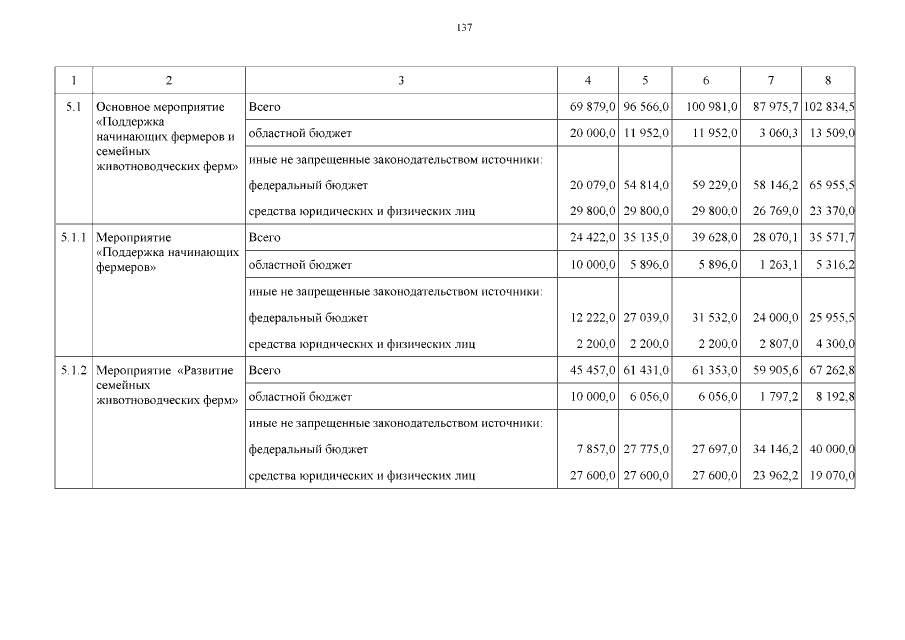 137

| 1 | 2 | 3 | 4 | 5 | 6 | 7 | 8 |
|---|---|---|---|---|---|---|---|
| 5.1 | Основное мероприятие «Поддержка начинающих фермеров и семейных животноводческих ферм» | Всего | 69 879,0 | 96 566,0 | 100 981,0 | 87 975,7 | 102 834,5 |
| | | областной бюджет | 20 000,0 | 11 952,0 | 11 952,0 | 3 060,3 | 13 509,0 |
| | | иные не запрещенные законодательством источники: | | | | | |
| | | федеральный бюджет | 20 079,0 | 54 814,0 | 59 229,0 | 58 146,2 | 65 955,5 |
| | | средства юридических и физических лиц | 29 800,0 | 29 800,0 | 29 800,0 | 26 769,0 | 23 370,0 |
| 5.1.1 | Мероприятие «Поддержка начинающих фермеров» | Всего | 24 422,0 | 35 135,0 | 39 628,0 | 28 070,1 | 35 571,7 |
| | | областной бюджет | 10 000,0 | 5 896,0 | 5 896,0 | 1 263,1 | 5 316,2 |
| | | иные не запрещенные законодательством источники: | | | | | |
| | | федеральный бюджет | 12 222,0 | 27 039,0 | 31 532,0 | 24 000,0 | 25 955,5 |
| | | средства юридических и физических лиц | 2 200,0 | 2 200,0 | 2 200,0 | 2 807,0 | 4 300,0 |
| 5.1.2 | Мероприятие «Развитие семейных животноводческих ферм» | Всего | 45 457,0 | 61 431,0 | 61 353,0 | 59 905,6 | 67 262,8 |
| | | областной бюджет | 10 000,0 | 6 056,0 | 6 056,0 | 1 797,2 | 8 192,8 |
| | | иные не запрещенные законодательством источники: | | | | | |
| | | федеральный бюджет | 7 857,0 | 27 775,0 | 27 697,0 | 34 146,2 | 40 000,0 |
| | | средства юридических и физических лиц | 27 600,0 | 27 600,0 | 27 600,0 | 23 962,2 | 19 070,0 |